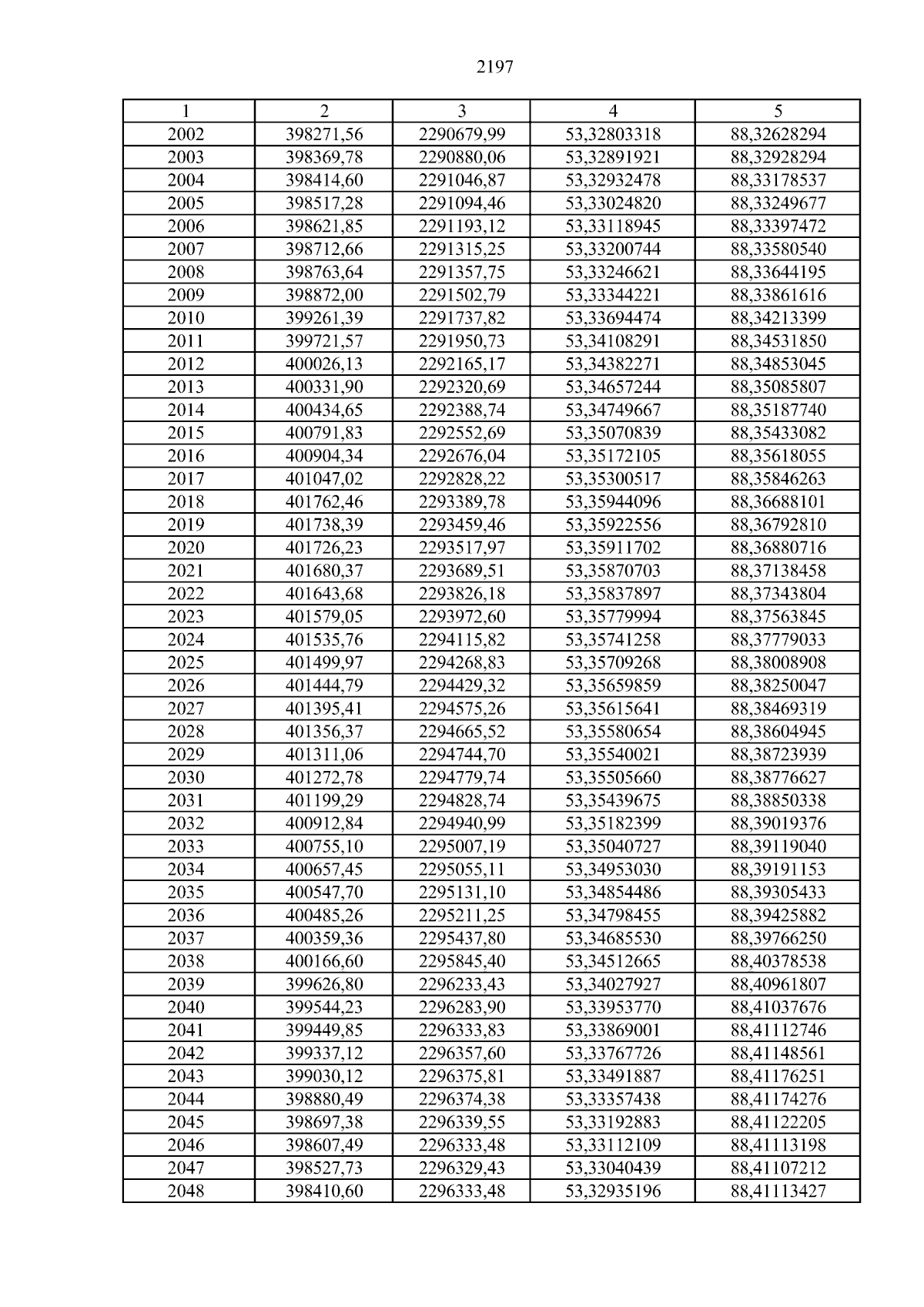 2197

| 1 | 2 | 3 | 4 | 5 |
|---|---|---|---|---|
| 2002 | 398271,56 | 2290679,99 | 53,32803318 | 88,32628294 |
| 2003 | 398369,78 | 2290880,06 | 53,32891921 | 88,32928294 |
| 2004 | 398414,60 | 2291046,87 | 53,32932478 | 88,33178537 |
| 2005 | 398517,28 | 2291094,46 | 53,33024820 | 88,33249677 |
| 2006 | 398621,85 | 2291193,12 | 53,33118945 | 88,33397472 |
| 2007 | 398712,66 | 2291315,25 | 53,33200744 | 88,33580540 |
| 2008 | 398763,64 | 2291357,75 | 53,33246621 | 88,33644195 |
| 2009 | 398872,00 | 2291502,79 | 53,33344221 | 88,33861616 |
| 2010 | 399261,39 | 2291737,82 | 53,33694474 | 88,34213399 |
| 2011 | 399721,57 | 2291950,73 | 53,34108291 | 88,34531850 |
| 2012 | 400026,13 | 2292165,17 | 53,34382271 | 88,34853045 |
| 2013 | 400331,90 | 2292320,69 | 53,34657244 | 88,35085807 |
| 2014 | 400434,65 | 2292388,74 | 53,34749667 | 88,35187740 |
| 2015 | 400791,83 | 2292552,69 | 53,35070839 | 88,35433082 |
| 2016 | 400904,34 | 2292676,04 | 53,35172105 | 88,35618055 |
| 2017 | 401047,02 | 2292828,22 | 53,35300517 | 88,35846263 |
| 2018 | 401762,46 | 2293389,78 | 53,35944096 | 88,36688101 |
| 2019 | 401738,39 | 2293459,46 | 53,35922556 | 88,36792810 |
| 2020 | 401726,23 | 2293517,97 | 53,35911702 | 88,36880716 |
| 2021 | 401680,37 | 2293689,51 | 53,35870703 | 88,37138458 |
| 2022 | 401643,68 | 2293826,18 | 53,35837897 | 88,37343804 |
| 2023 | 401579,05 | 2293972,60 | 53,35779994 | 88,37563845 |
| 2024 | 401535,76 | 2294115,82 | 53,35741258 | 88,37779033 |
| 2025 | 401499,97 | 2294268,83 | 53,35709268 | 88,38008908 |
| 2026 | 401444,79 | 2294429,32 | 53,35659859 | 88,38250047 |
| 2027 | 401395,41 | 2294575,26 | 53,35615641 | 88,38469319 |
| 2028 | 401356,37 | 2294665,52 | 53,35580654 | 88,38604945 |
| 2029 | 401311,06 | 2294744,70 | 53,35540021 | 88,38723939 |
| 2030 | 401272,78 | 2294779,74 | 53,35505660 | 88,38776627 |
| 2031 | 401199,29 | 2294828,74 | 53,35439675 | 88,38850338 |
| 2032 | 400912,84 | 2294940,99 | 53,35182399 | 88,39019376 |
| 2033 | 400755,10 | 2295007,19 | 53,35040727 | 88,39119040 |
| 2034 | 400657,45 | 2295055,11 | 53,34953030 | 88,39191153 |
| 2035 | 400547,70 | 2295131,10 | 53,34854486 | 88,39305433 |
| 2036 | 400485,26 | 2295211,25 | 53,34798455 | 88,39425882 |
| 2037 | 400359,36 | 2295437,80 | 53,34685530 | 88,39766250 |
| 2038 | 400166,60 | 2295845,40 | 53,34512665 | 88,40378538 |
| 2039 | 399626,80 | 2296233,43 | 53,34027927 | 88,40961807 |
| 2040 | 399544,23 | 2296283,90 | 53,33953770 | 88,41037676 |
| 2041 | 399449,85 | 2296333,83 | 53,33869001 | 88,41112746 |
| 2042 | 399337,12 | 2296357,60 | 53,33767726 | 88,41148561 |
| 2043 | 399030,12 | 2296375,81 | 53,33491887 | 88,41176251 |
| 2044 | 398880,49 | 2296374,38 | 53,33357438 | 88,41174276 |
| 2045 | 398697,38 | 2296339,55 | 53,33192883 | 88,41122205 |
| 2046 | 398607,49 | 2296333,48 | 53,33112109 | 88,41113198 |
| 2047 | 398527,73 | 2296329,43 | 53,33040439 | 88,41107212 |
| 2048 | 398410,60 | 2296333,48 | 53,32935196 | 88,41113427 |